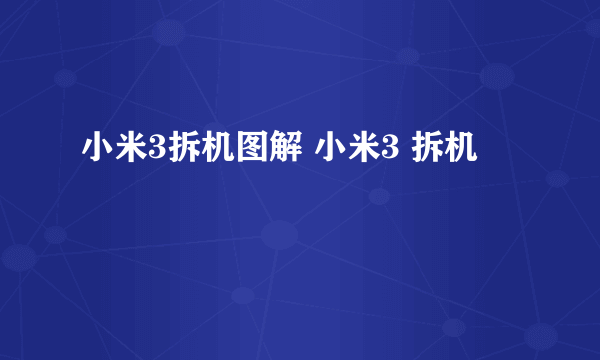 小米3拆机图解 小米3 拆机